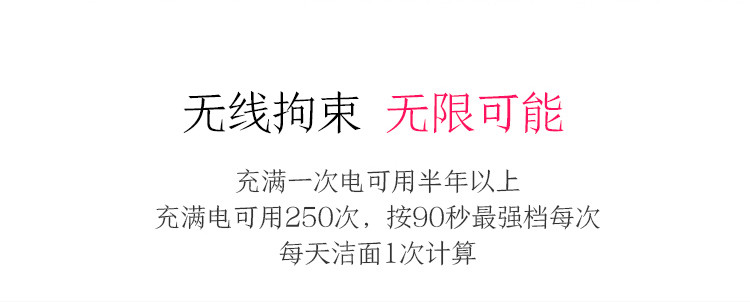 无线拘束 无限可能

充满一次电可用半年以上
充满电可用250次，按90秒最强档每次
每天洁面1次计算